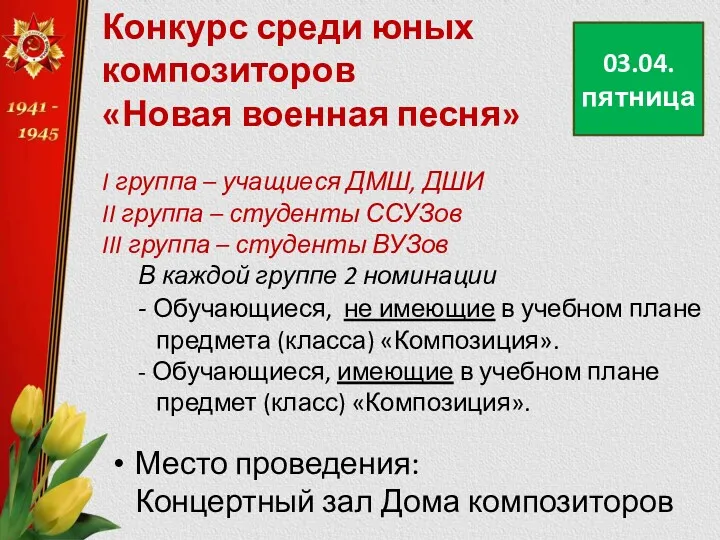 1941 -
1945

Конкурс среди юных композиторов «Новая военная песня»

03.04.
пятница

I группа – учащиеся ДМШ, ДШИ
II группа – студенты ССУЗов
III группа – студенты ВУЗов

В каждой группе 2 номинации

- Обучающиеся, не имеющие в учебном плане предмета (класса) «Композиция».
- Обучающиеся, имеющие в учебном плане предмет (класс) «Композиция».

• Место проведения: Концертный зал Дома композиторов